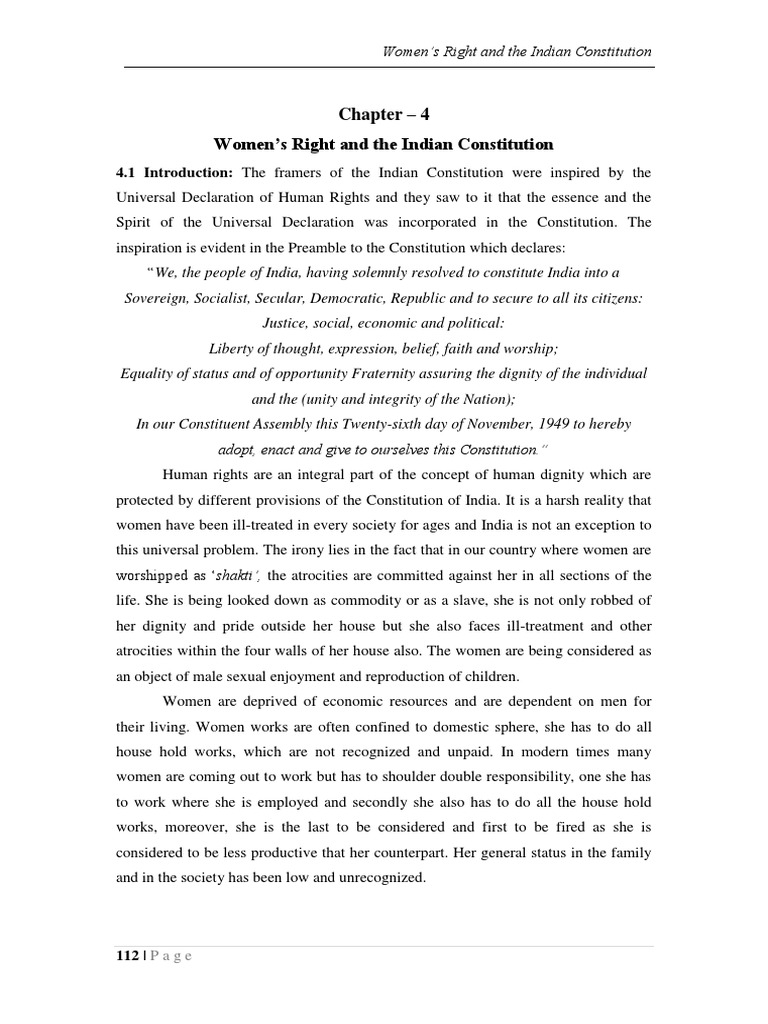 Women's Right and the Indian Constitution

Chapter – 4

Women's Right and the Indian Constitution

4.1 Introduction: The framers of the Indian Constitution were inspired by the Universal Declaration of Human Rights and they saw to it that the essence and the Spirit of the Universal Declaration was incorporated in the Constitution. The inspiration is evident in the Preamble to the Constitution which declares:

"We, the people of India, having solemnly resolved to constitute India into a Sovereign, Socialist, Secular, Democratic, Republic and to secure to all its citizens: Justice, social, economic and political: Liberty of thought, expression, belief, faith and worship; Equality of status and of opportunity Fraternity assuring the dignity of the individual and the (unity and integrity of the Nation); In our Constituent Assembly this Twenty-sixth day of November, 1949 to hereby adopt, enact and give to ourselves this Constitution."

Human rights are an integral part of the concept of human dignity which are protected by different provisions of the Constitution of India. It is a harsh reality that women have been ill-treated in every society for ages and India is not an exception to this universal problem. The irony lies in the fact that in our country where women are worshipped as 'shakti', the atrocities are committed against her in all sections of the life. She is being looked down as commodity or as a slave, she is not only robbed of her dignity and pride outside her house but she also faces ill-treatment and other atrocities within the four walls of her house also. The women are being considered as an object of male sexual enjoyment and reproduction of children.

Women are deprived of economic resources and are dependent on men for their living. Women works are often confined to domestic sphere, she has to do all house hold works, which are not recognized and unpaid. In modern times many women are coming out to work but has to shoulder double responsibility, one she has to work where she is employed and secondly she also has to do all the house hold works, moreover, she is the last to be considered and first to be fired as she is considered to be less productive that her counterpart. Her general status in the family and in the society has been low and unrecognized.

112 | P a g e